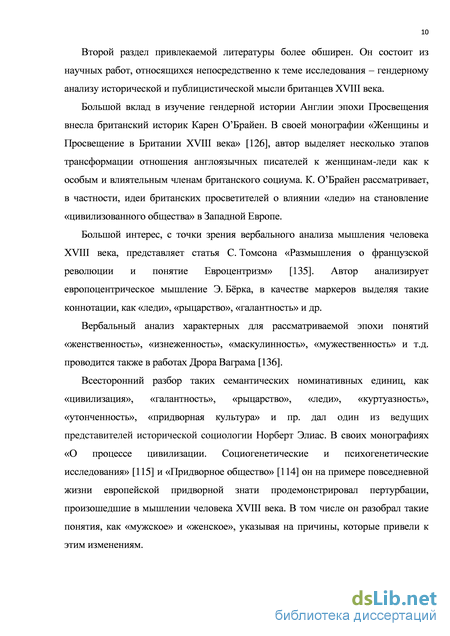 10

Второй раздел привлекаемой литературы более обширен. Он состоит из научных работ, относящихся непосредственно к теме исследования – гендерному анализу исторической и публицистической мысли британцев XVIII века.

Большой вклад в изучение гендерной истории Англии эпохи Просвещения внесла британский историк Карен О'Брайен. В своей монографии «Женщины и Просвещение в Британии XVIII века» [126], автор выделяет несколько этапов трансформации отношения англоязычных писателей к женщинам-леди как к особым и влиятельным членам британского социума. К. О'Брайен рассматривает, в частности, идеи британских просветителей о влиянии «леди» на становление «цивилизованного общества» в Западной Европе.

Большой интерес, с точки зрения вербального анализа мышления человека XVIII века, представляет статья С. Томсона «Размышления о французской революции и понятие Евроцентризм» [135]. Автор анализирует европоцентрическое мышление Э. Бёрка, в качестве маркеров выделяя такие коннотации, как «леди», «рыцарство», «галантность» и др.

Вербальный анализ характерных для рассматриваемой эпохи понятий «женственность», «изнеженность», «маскулинность», «мужественность» и т.д. проводится также в работах Дрора Ваграма [136].

Всесторонний разбор таких семантических номинативных единиц, как «цивилизация», «галантность», «рыцарство», «леди», «куртуазность», «утонченность», «придворная культура» и пр. дал один из ведущих представителей исторической социологии Норберт Элиас. В своих монографиях «О процессе цивилизации. Социогенетические и психогенетические исследования» [115] и «Придворное общество» [114] он на примере повседневной жизни европейской придворной знати продемонстрировал пертурбации, произошедшие в мышлении человека XVIII века. В том числе он разобрал такие понятия, как «мужское» и «женское», указывая на причины, которые привели к этим изменениям.

dsLib.net
библиотека диссертаций